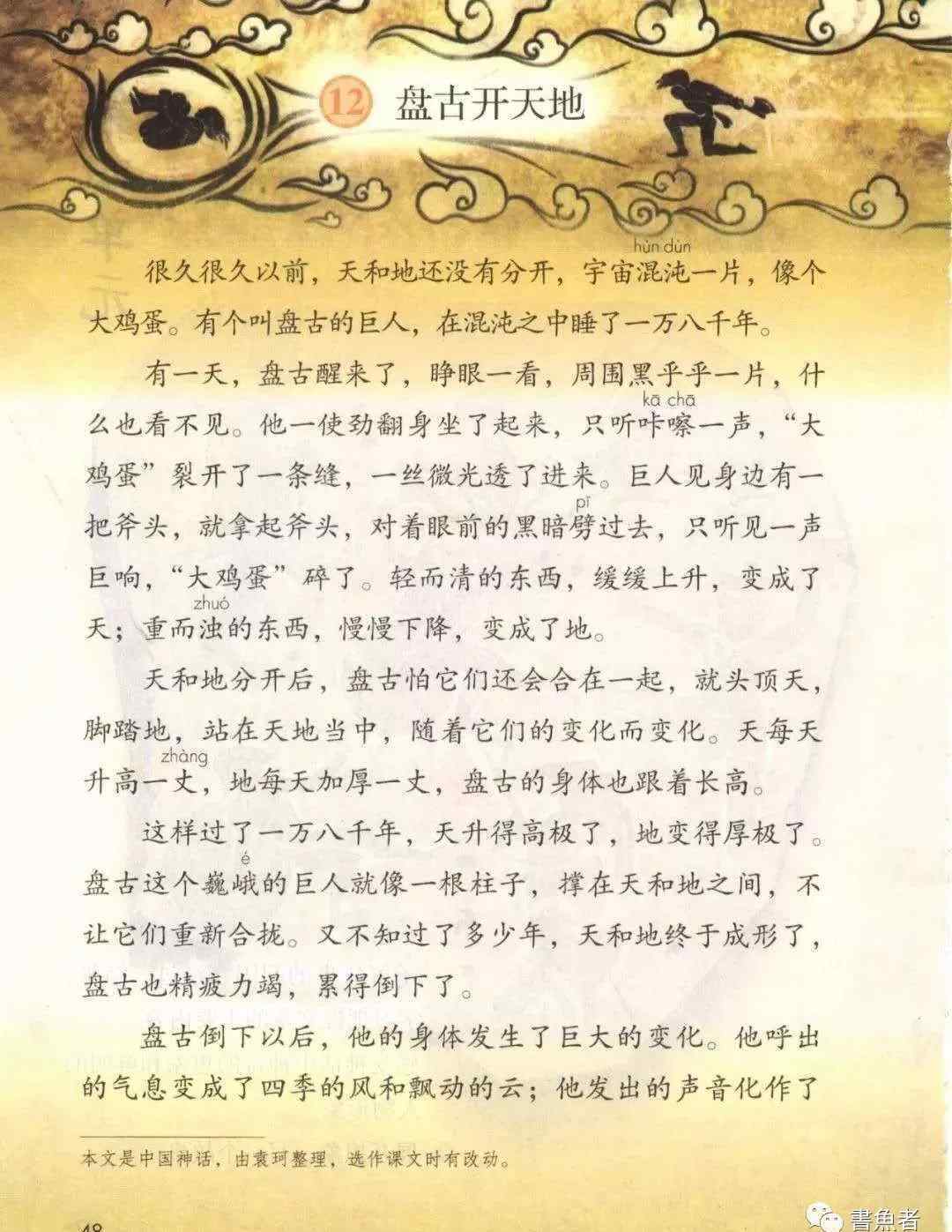 12 盘古开天地

很久很久以前，天和地还没有分开，宇宙混沌（hùn dùn）一片，像个大鸡蛋。有个叫盘古的巨人，在混沌之中睡了一万八千年。

有一天，盘古醒来了，睁眼一看，周围黑乎乎一片，什么也看不见。他一使劲翻身坐了起来，只听咔嚓（kā chā）一声，“大鸡蛋”裂开了一条缝，一丝微光透了进来。巨人见身边有一把斧头，就拿起斧头，对着眼前的黑暗劈（pī）过去，只听见一声巨响，“大鸡蛋”碎了。轻而清的东西，缓缓上升，变成了天；重而浊（zhuó）的东西，慢慢下降，变成了地。

天和地分开后，盘古怕它们还会合在一起，就头顶天，脚踏地，站在天地当中，随着它们的变化而变化。天每天升高一丈（zhàng），地每天加厚一丈，盘古的身体也跟着长高。

这样过了一万八千年，天升得高极了，地变得厚极了。盘古这个巍峨（é）的巨人就像一根柱子，撑在天和地之间，不让它们重新合拢。又不知过了多少年，天和地终于成形了，盘古也精疲力竭，累得倒下了。

盘古倒下以后，他的身体发生了巨大的变化。他呼出的气息变成了四季的风和飘动的云；他发出的声音化作了

本文是中国神话，由袁珂整理，选作课文时有改动。

48

書魚者